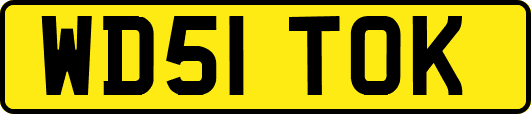 WD51 TOK